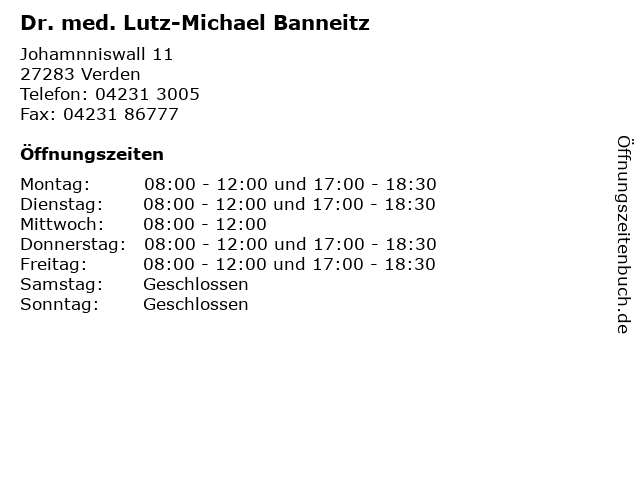 Dr. med. Lutz-Michael Banneitz

Johamnniswall 11
27283 Verden
Telefon: 04231 3005
Fax: 04231 86777

Öffnungszeiten

Montag: 08:00 - 12:00 und 17:00 - 18:30
Dienstag: 08:00 - 12:00 und 17:00 - 18:30
Mittwoch: 08:00 - 12:00
Donnerstag: 08:00 - 12:00 und 17:00 - 18:30
Freitag: 08:00 - 12:00 und 17:00 - 18:30
Samstag: Geschlossen
Sonntag: Geschlossen

Öffnungszeitenbuch.de